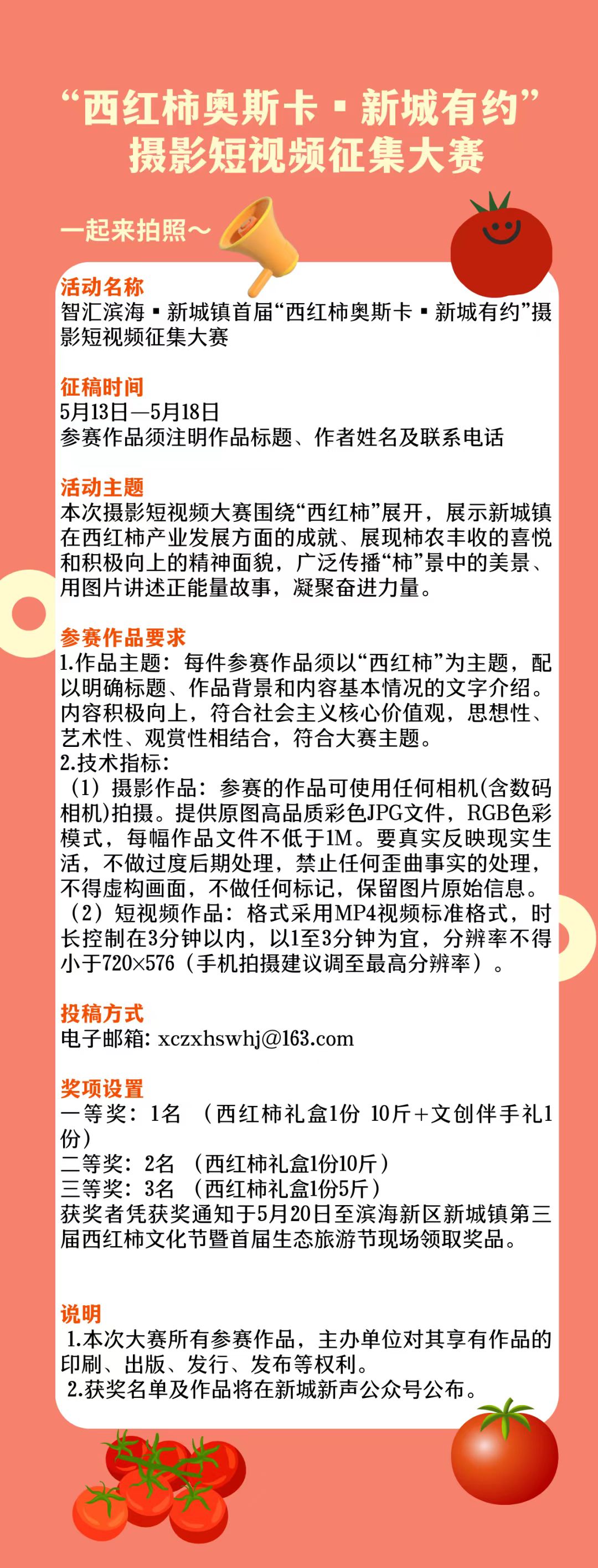 “西红柿奥斯卡▪新城有约”
摄影短视频征集大赛

一起来拍照～

活动名称
智汇滨海▪新城镇首届“西红柿奥斯卡▪新城有约”摄影短视频征集大赛

征稿时间
5月13日—5月18日
参赛作品须注明作品标题、作者姓名及联系电话

活动主题
本次摄影短视频大赛围绕“西红柿”展开，展示新城镇在西红柿产业发展方面的成就、展现柿农丰收的喜悦和积极向上的精神面貌，广泛传播“柿”景中的美景、用图片讲述正能量故事，凝聚奋进力量。

参赛作品要求
1.作品主题：每件参赛作品须以“西红柿”为主题，配以明确标题、作品背景和内容基本情况的文字介绍。内容积极向上，符合社会主义核心价值观，思想性、艺术性、观赏性相结合，符合大赛主题。
2.技术指标：
（1）摄影作品：参赛的作品可使用任何相机(含数码相机)拍摄。提供原图高品质彩色JPG文件，RGB色彩模式，每幅作品文件不低于1M。要真实反映现实生活，不做过度后期处理，禁止任何歪曲事实的处理，不得虚构画面，不做任何标记，保留图片原始信息。
（2）短视频作品：格式采用MP4视频标准格式，时长控制在3分钟以内，以1至3分钟为宜，分辨率不得小于720×576（手机拍摄建议调至最高分辨率）。

投稿方式
电子邮箱: xczxhswhj@163.com

奖项设置
一等奖：1名 （西红柿礼盒1份 10斤+文创伴手礼1份）
二等奖：2名 （西红柿礼盒1份10斤）
三等奖：3名 （西红柿礼盒1份5斤）
获奖者凭获奖通知于5月20日至滨海新区新城镇第三届西红柿文化节暨首届生态旅游节现场领取奖品。

说明
1.本次大赛所有参赛作品，主办单位对其享有作品的印刷、出版、发行、发布等权利。
2.获奖名单及作品将在新城新声公众号公布。